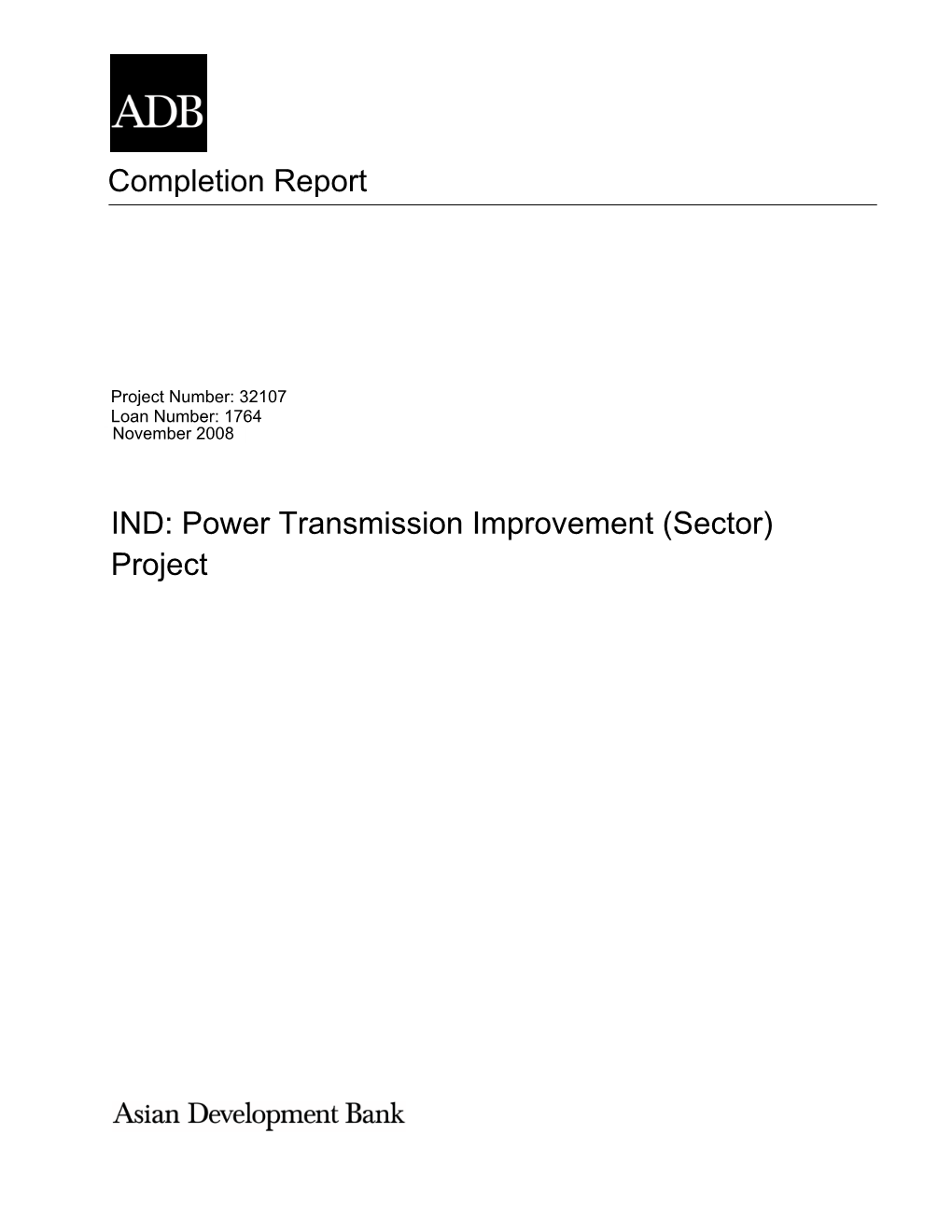 ADB

Completion Report

Project Number: 32107
Loan Number: 1764
November 2008

IND: Power Transmission Improvement (Sector) Project

Asian Development Bank